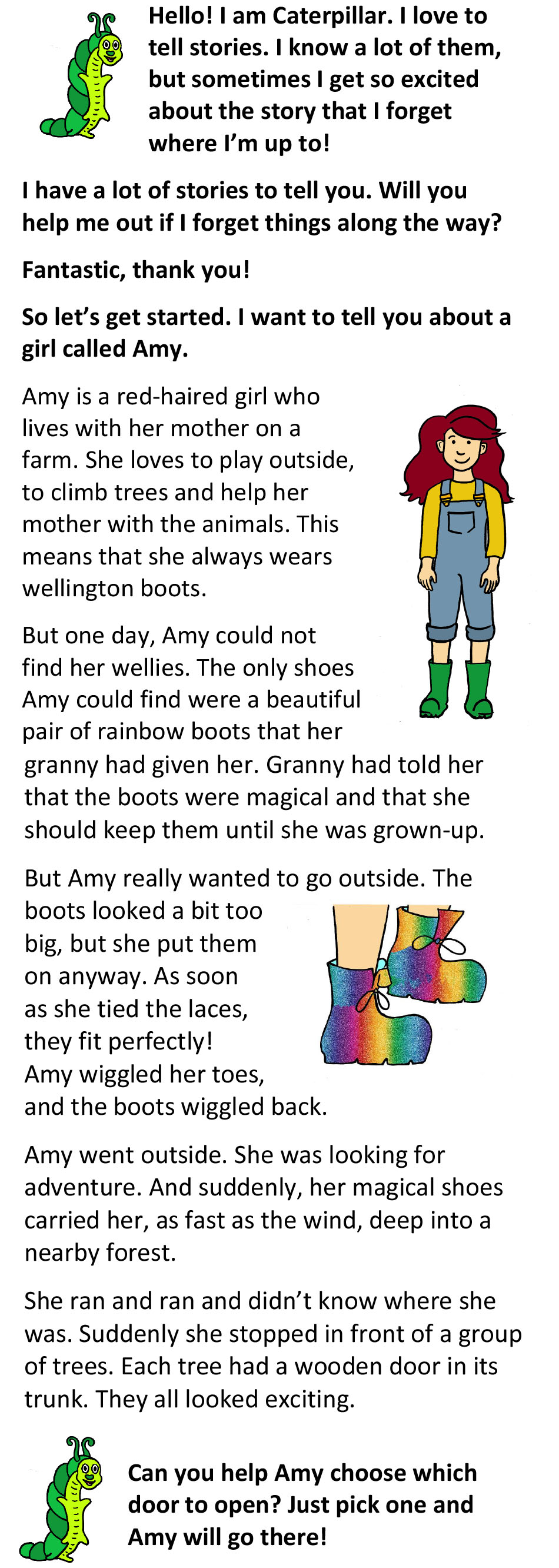 Hello! I am Caterpillar. I love to tell stories. I know a lot of them, but sometimes I get so excited about the story that I forget where I'm up to!

I have a lot of stories to tell you. Will you help me out if I forget things along the way?

Fantastic, thank you!

So let's get started. I want to tell you about a girl called Amy.

Amy is a red-haired girl who lives with her mother on a farm. She loves to play outside, to climb trees and help her mother with the animals. This means that she always wears wellington boots.

But one day, Amy could not find her wellies. The only shoes Amy could find were a beautiful pair of rainbow boots that her granny had given her. Granny had told her that the boots were magical and that she should keep them until she was grown-up.

But Amy really wanted to go outside. The boots looked a bit too big, but she put them on anyway. As soon as she tied the laces, they fit perfectly! Amy wiggled her toes, and the boots wiggled back.

Amy went outside. She was looking for adventure. And suddenly, her magical shoes carried her, as fast as the wind, deep into a nearby forest.

She ran and ran and didn't know where she was. Suddenly she stopped in front of a group of trees. Each tree had a wooden door in its trunk. They all looked exciting.

Can you help Amy choose which door to open? Just pick one and Amy will go there!